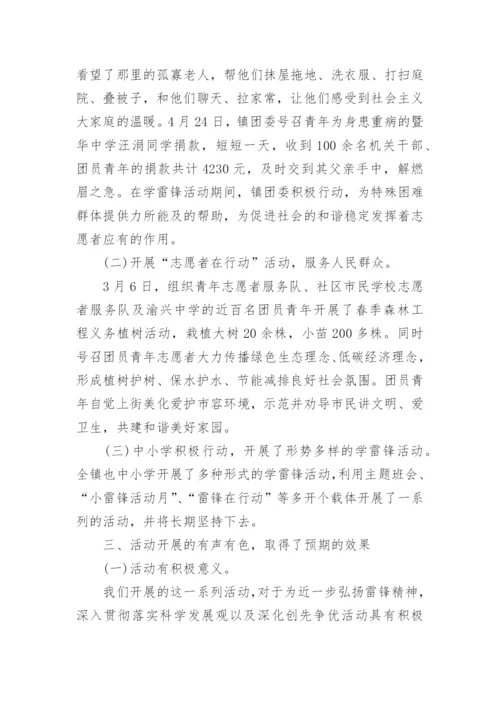 看望了那里的孤寡老人，帮他们抹屋拖地、洗衣服、打扫庭院、叠被子，和他们聊天、拉家常，让他们感受到社会主义大家庭的温暖。4月24日，镇团委号召青年为身患重病的暨华中学汪涓同学捐款，短短一天，收到100余名机关干部、团员青年的捐款共计4230元，及时交到其父亲手中，解燃眉之急。在学雷锋活动期间，镇团委积极行动，为特殊困难群体提供力所能及的帮助，为促进社会的和谐稳定发挥着志愿者应有的作用。

(二)开展“志愿者在行动”活动，服务人民群众。

3月6日，组织青年志愿者服务队、社区市民学校志愿者服务队及渝兴中学的近百名团员青年开展了春季森林工程义务植树活动，栽植大树20余株，小苗200多株。同时号召团员青年志愿者大力传播绿色生态理念、低碳经济理念，形成植树护树、保水护水、节能减排良好社会氛围。团员青年自觉上街美化爱护市容环境，示范并劝导市民讲文明、爱卫生，共建和谐美好家园。

(三)中小学积极行动，开展了形势多样的学雷锋活动。全镇也中小学开展了多种形式的学雷锋活动，利用主题班会、“小雷锋活动月”、“雷锋在行动”等多开个载体开展了一系列的活动，并将长期坚持下去。

三、活动开展的有声有色，取得了预期的效果

(一)活动有积极意义。

我们开展的这一系列活动，对于为近一步弘扬雷锋精神，深入贯彻落实科学发展观以及深化创先争优活动具有积极